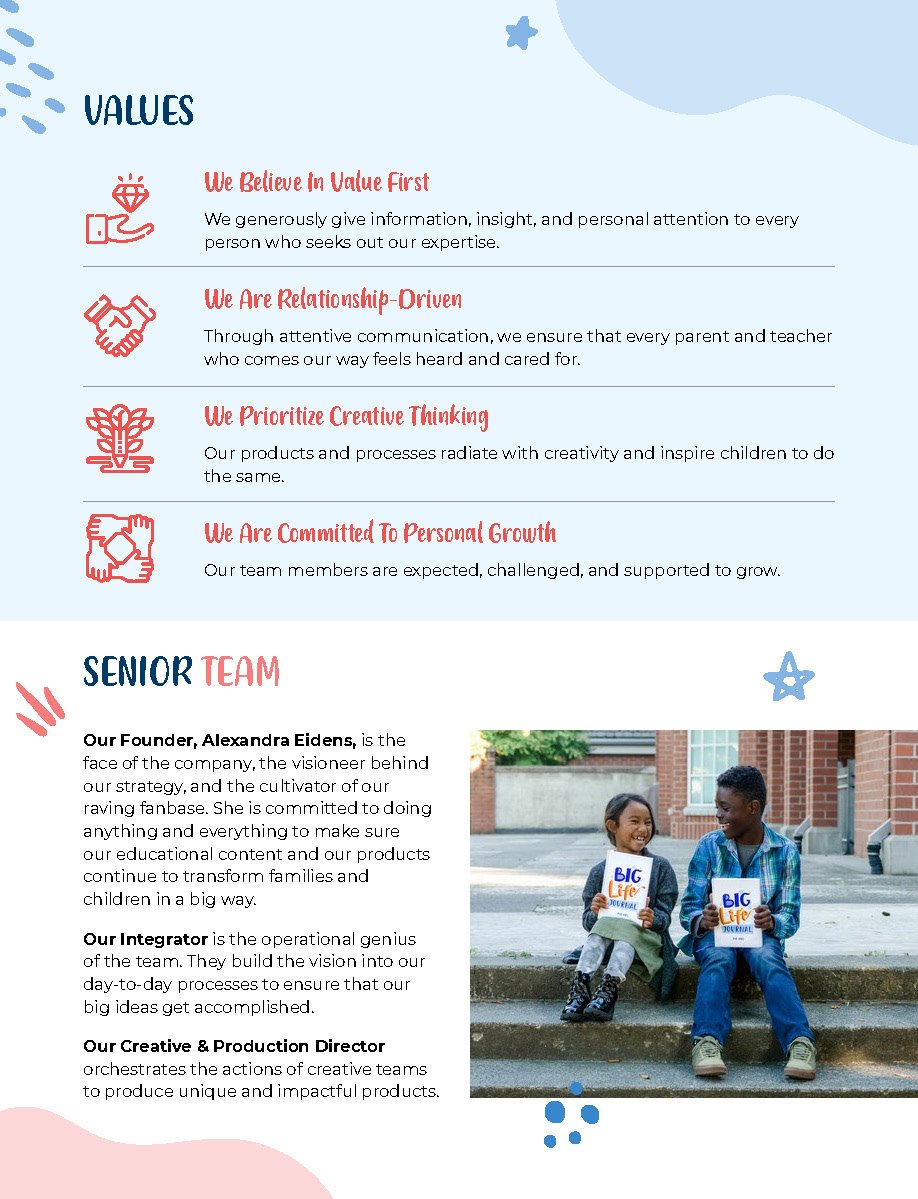 VALUES

We Believe In Value First

We generously give information, insight, and personal attention to every person who seeks out our expertise.

We Are Relationship-Driven

Through attentive communication, we ensure that every parent and teacher who comes our way feels heard and cared for.

We Prioritize Creative Thinking

Our products and processes radiate with creativity and inspire children to do the same.

We Are Committed To Personal Growth

Our team members are expected, challenged, and supported to grow.

SENIOR TEAM

Our Founder, Alexandra Eidens, is the face of the company, the visioneer behind our strategy, and the cultivator of our raving fanbase. She is committed to doing anything and everything to make sure our educational content and our products continue to transform families and children in a big way.

Our Integrator is the operational genius of the team. They build the vision into our day-to-day processes to ensure that our big ideas get accomplished.

Our Creative & Production Director orchestrates the actions of creative teams to produce unique and impactful products.

BIG Life JOURNAL

BIG Life JOURNAL